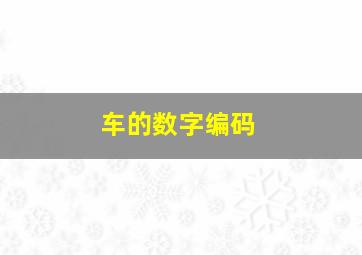 车的数字编码